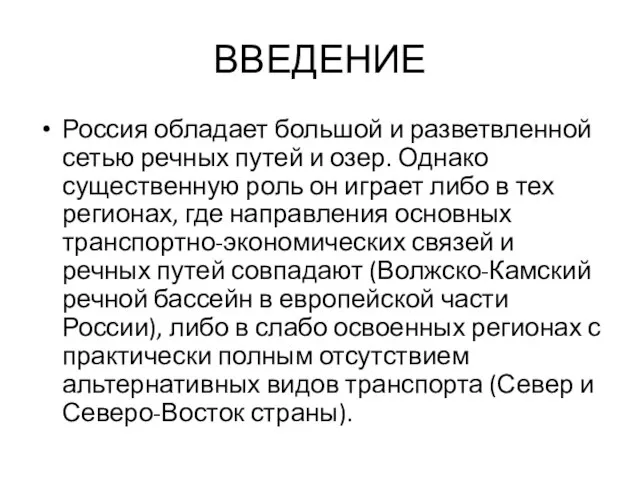 ВВЕДЕНИЕ

• Россия обладает большой и разветвленной сетью речных путей и озер. Однако существенную роль он играет либо в тех регионах, где направления основных транспортно-экономических связей и речных путей совпадают (Волжско-Камский речной бассейн в европейской части России), либо в слабо освоенных регионах с практически полным отсутствием альтернативных видов транспорта (Север и Северо-Восток страны).